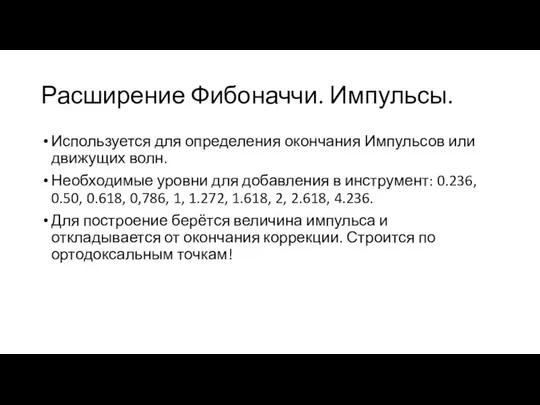 Расширение Фибоначчи. Импульсы.

• Используется для определения окончания Импульсов или движущих волн.

• Необходимые уровни для добавления в инструмент: 0.236, 0.50, 0.618, 0,786, 1, 1.272, 1.618, 2, 2.618, 4.236.

• Для построение берётся величина импульса и откладывается от окончания коррекции. Строится по ортодоксальным точкам!